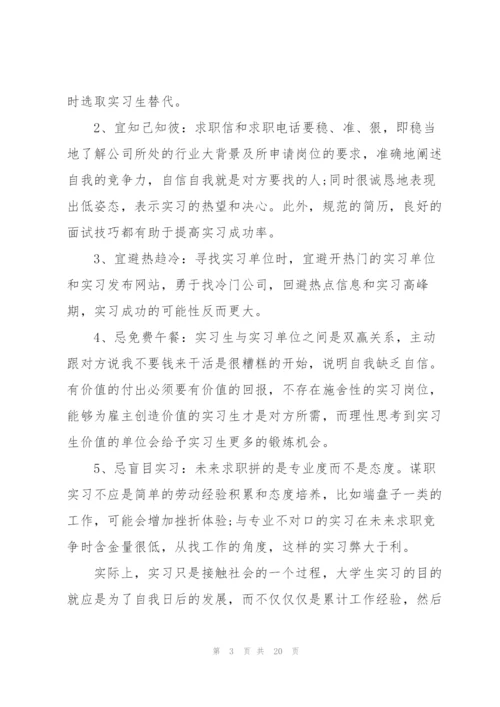 时选取实习生替代。

2、宜知己知彼：求职信和求职电话要稳、准、狠，即稳当地了解公司所处的行业大背景及所申请岗位的要求，准确地阐述自我的竞争力，自信自我就是对方要找的人;同时很诚恳地表现出低姿态，表示实习的热望和决心。此外，规范的简历，良好的面试技巧都有助于提高实习成功率。

3、宜避热趋冷：寻找实习单位时，宜避开热门的实习单位和实习发布网站，勇于找冷门公司，回避热点信息和实习高峰期，实习成功的可能性反而更大。

4、忌免费午餐：实习生与实习单位之间是双赢关系，主动跟对方说我不要钱来干活是很糟糕的开始，说明自我缺乏自信。有价值的付出必须要有价值的回报，不存在施舍性的实习岗位，能够为雇主创造价值的实习生才是对方所需，而理性思考到实习生价值的单位会给予实习生更多的锻炼机会。

5、忌盲目实习：未来求职拼的是专业度而不是态度。谋职实习不应是简单的劳动经验积累和态度培养，比如端盘子一类的工作，可能会增加挫折体验;与专业不对口的实习在未来求职竞争时含金量很低，从找工作的角度，这样的实习弊大于利。

实际上，实习只是接触社会的一个过程，大学生实习的目的就应是为了自我日后的发展，而不仅仅是累计工作经验，然后

第 3 页 共 20 页